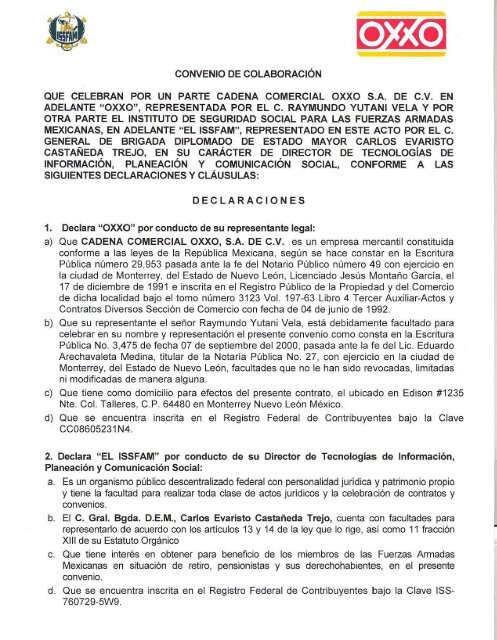 ISSFAM

OXXO

CONVENIO DE COLABORACIÓN

QUE CELEBRAN POR UN PARTE CADENA COMERCIAL OXXO S.A. DE C.V. EN ADELANTE "OXXO", REPRESENTADA POR EL C. RAYMUNDO YUTANI VELA Y POR OTRA PARTE EL INSTITUTO DE SEGURIDAD SOCIAL PARA LAS FUERZAS ARMADAS MEXICANAS, EN ADELANTE "EL ISSFAM", REPRESENTADO EN ESTE ACTO POR EL C. GENERAL DE BRIGADA DIPLOMADO DE ESTADO MAYOR CARLOS EVARISTO CASTAÑEDA TREJO, EN SU CARÁCTER DE DIRECTOR DE TECNOLOGÍAS DE INFORMACIÓN, PLANEACIÓN Y COMUNICACIÓN SOCIAL, CONFORME A LAS SIGUIENTES DECLARACIONES Y CLÁUSULAS:

DECLARACIONES

1. Declara "OXXO" por conducto de su representante legal:

a) Que CADENA COMERCIAL OXXO, S.A. DE C.V. es un empresa mercantil constituida conforme a las leyes de la República Mexicana, según se hace constar en la Escritura Pública número 29,953 pasada ante la fe del Notario Público número 49 con ejercicio en la ciudad de Monterrey, del Estado de Nuevo León, Licenciado Jesús Montaño García, el 17 de diciembre de 1991 e inscrita en el Registro Público de la Propiedad y del Comercio de dicha localidad bajo el tomo número 3123 Vol. 197-63 Libro 4 Tercer Auxiliar-Actos y Contratos Diversos Sección de Comercio con fecha de 04 de junio de 1992.

b) Que su representante el señor Raymundo Yutani Vela, está debidamente facultado para celebrar en su nombre y representación el presente convenio como consta en la Escritura Pública No. 3,475 de fecha 07 de septiembre del 2000, pasada ante la fe del Lic. Eduardo Arechavaleta Medina, titular de la Notaría Pública No. 27, con ejercicio en la ciudad de Monterrey, del Estado de Nuevo León, facultades que no le han sido revocadas, limitadas ni modificadas de manera alguna.

c) Que tiene como domicilio para efectos del presente contrato, el ubicado en Edison #1235 Nte. Col. Talleres, C.P. 64480 en Monterrey Nuevo León México.

d) Que se encuentra inscrita en el Registro Federal de Contribuyentes bajo la Clave CC08605231N4.

2. Declara "EL ISSFAM" por conducto de su Director de Tecnologías de Información, Planeación y Comunicación Social:

a. Es un organismo público descentralizado federal con personalidad jurídica y patrimonio propio y tiene la facultad para realizar toda clase de actos jurídicos y la celebración de contratos y convenios.

b. El C. Gral. Bgda. D.E.M., Carlos Evaristo Castañeda Trejo, cuenta con facultades para representarlo de acuerdo con los artículos 13 y 14 de la ley que lo rige, así como 11 fracción XIII de su Estatuto Orgánico

c. Que tiene interés en obtener para beneficio de los miembros de las Fuerzas Armadas Mexicanas en situación de retiro, pensionistas y sus derechohabientes, en el presente convenio.

d. Que se encuentra inscrita en el Registro Federal de Contribuyentes bajo la Clave ISS-760729-5W9.